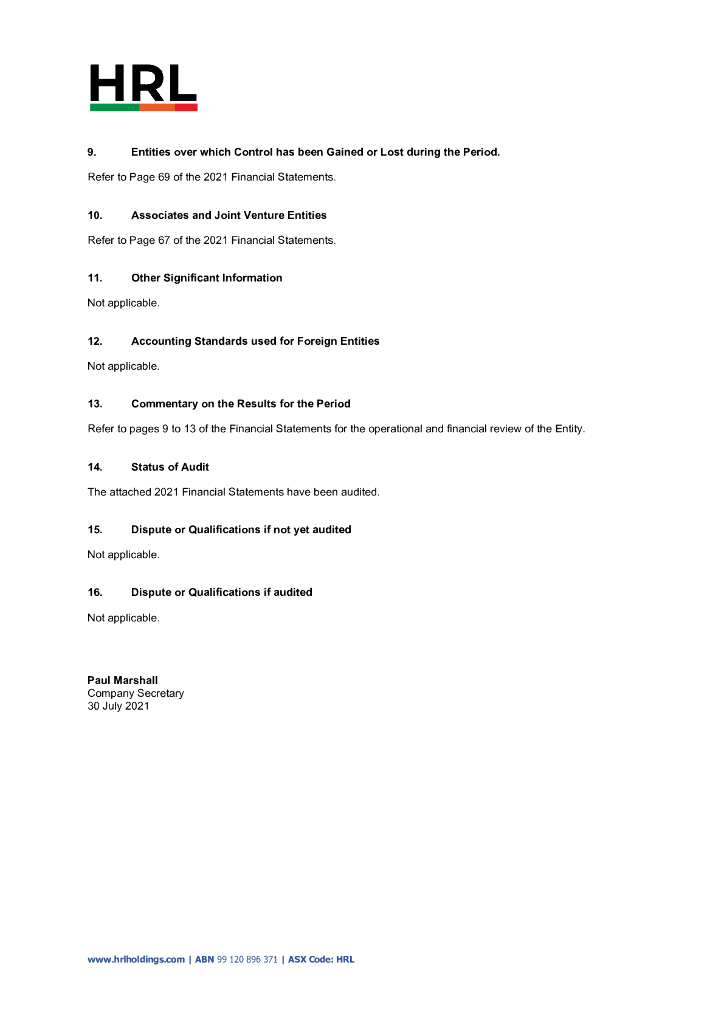 HRL

9. Entities over which Control has been Gained or Lost during the Period.

Refer to Page 69 of the 2021 Financial Statements.

10. Associates and Joint Venture Entities

Refer to Page 67 of the 2021 Financial Statements.

11. Other Significant Information

Not applicable.

12. Accounting Standards used for Foreign Entities

Not applicable.

13. Commentary on the Results for the Period

Refer to pages 9 to 13 of the Financial Statements for the operational and financial review of the Entity.

14. Status of Audit

The attached 2021 Financial Statements have been audited.

15. Dispute or Qualifications if not yet audited

Not applicable.

16. Dispute or Qualifications if audited

Not applicable.

Paul Marshall
Company Secretary
30 July 2021

www.hrlholdings.com | ABN 99 120 896 371 | ASX Code: HRL